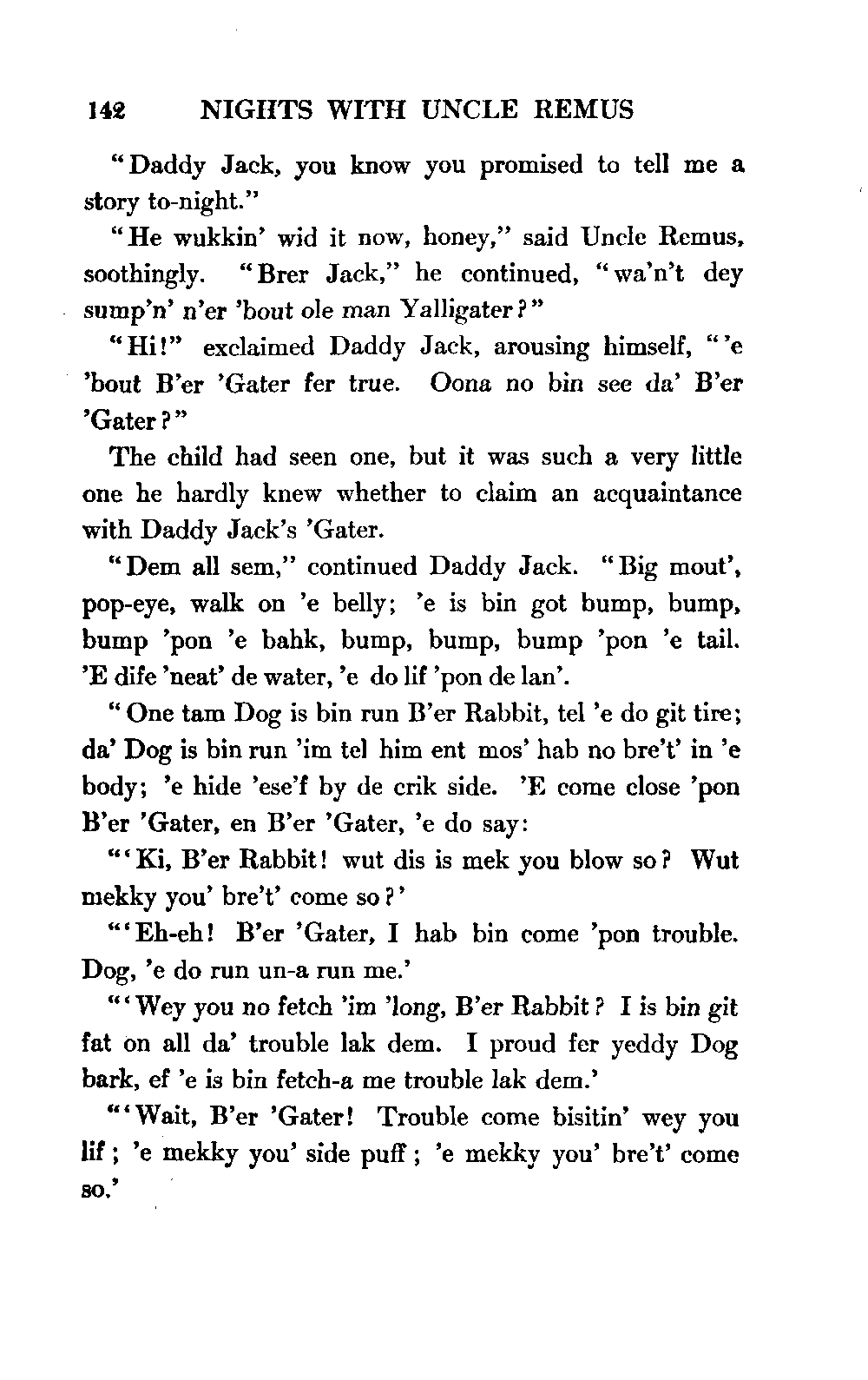 142 NIGHTS WITH UNCLE REMUS

"Daddy Jack, you know you promised to tell me a story to-night."

"He wukkin' wid it now, honey," said Uncle Remus, soothingly. "Brer Jack," he continued, "wa'n't dey sump'n' n'er 'bout ole man Yalligater?"

"Hi!" exclaimed Daddy Jack, arousing himself, "'e 'bout B'er 'Gater fer true. Oona no bin see da' B'er 'Gater?"

The child had seen one, but it was such a very little one he hardly knew whether to claim an acquaintance with Daddy Jack's 'Gater.

"Dem all sem," continued Daddy Jack. "Big mout', pop-eye, walk on 'e belly; 'e is bin got bump, bump, bump 'pon 'e bahk, bump, bump, bump 'pon 'e tail. 'E dife 'neat' de water, 'e do lif 'pon de lan'.

"One tam Dog is bin run B'er Rabbit, tel 'e do git tire; da' Dog is bin run 'im tel him ent mos' hab no bre't' in 'e body; 'e hide 'ese'f by de crik side. 'E come close 'pon B'er 'Gater, en B'er 'Gater, 'e do say:

"'Ki, B'er Rabbit! wut dis is mek you blow so? Wut mekky you' bre't' come so?'

"'Eh-eh! B'er 'Gater, I hab bin come 'pon trouble. Dog, 'e do run un-a run me.'

"'Wey you no fetch 'im 'long, B'er Rabbit? I is bin git fat on all da' trouble lak dem. I proud fer yeddy Dog bark, ef 'e is bin fetch-a me trouble lak dem.'

"'Wait, B'er 'Gater! Trouble come bisitin' wey you lif; 'e mekky you' side puff; 'e mekky you' bre't' come so.'